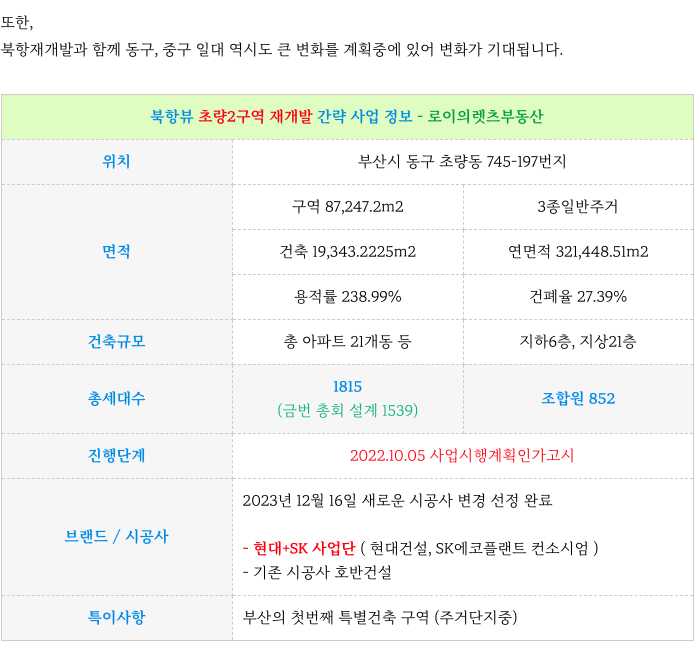 또한,

북항재개발과 함께 동구, 중구 일대 역시도 큰 변화를 계획중에 있어 변화가 기대됩니다.

| 북항뷰 초량2구역 재개발 간략 사업 정보 - 로이의렛츠부동산 | | |
|---|---|---|
| 위치 | 부산시 동구 초량동 745-197번지 | |
| 면적 | 구역 87,247.2m2 | 3종일반주거 |
| | 건축 19,343.2225m2 | 연면적 321,448.51m2 |
| | 용적률 238.99% | 건폐율 27.39% |
| 건축규모 | 총 아파트 21개동 등 | 지하6층, 지상21층 |
| 총세대수 | 1815 (금번 총회 설계 1539) | 조합원 852 |
| 진행단계 | 2022.10.05 사업시행계획인가고시 | |
| 브랜드 / 시공사 | 2023년 12월 16일 새로운 시공사 변경 선정 완료 - 현대+SK 사업단 ( 현대건설, SK에코플랜트 컨소시엄 ) - 기존 시공사 호반건설 | |
| 특이사항 | 부산의 첫번째 특별건축 구역 (주거단지중) | |